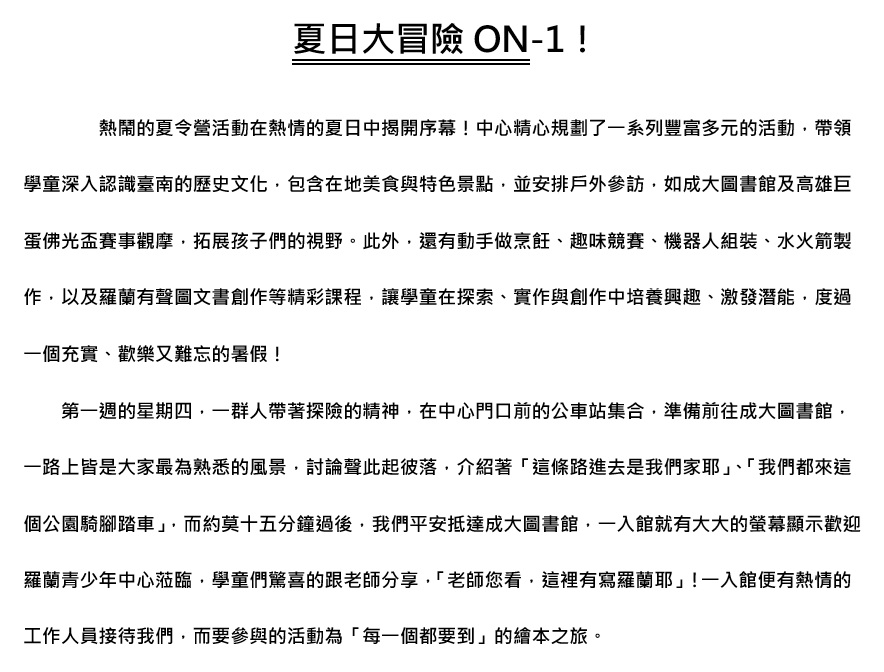 夏日大冒險 ON-1！

熱鬧的夏令營活動在熱情的夏日中揭開序幕！中心精心規劃了一系列豐富多元的活動，帶領學童深入認識臺南的歷史文化，包含在地美食與特色景點，並安排戶外參訪，如成大圖書館及高雄巨蛋佛光盃賽事觀摩，拓展孩子們的視野。此外，還有動手做烹飪、趣味競賽、機器人組裝、水火箭製作，以及羅蘭有聲圖文書創作等精彩課程，讓學童在探索、實作與創作中培養興趣、激發潛能，度過一個充實、歡樂又難忘的暑假！

第一週的星期四，一群人帶著探險的精神，在中心門口前的公車站集合，準備前往成大圖書館，一路上皆是大家最為熟悉的風景，討論聲此起彼落，介紹著「這條路進去是我們家耶」、「我們都來這個公園騎腳踏車」，而約莫十五分鐘過後，我們平安抵達成大圖書館，一入館就有大大的螢幕顯示歡迎羅蘭青少年中心蒞臨，學童們驚喜的跟老師分享，「老師您看，這裡有寫羅蘭耶」！一入館便有熱情的工作人員接待我們，而要參與的活動為「每一個都要到」的繪本之旅。